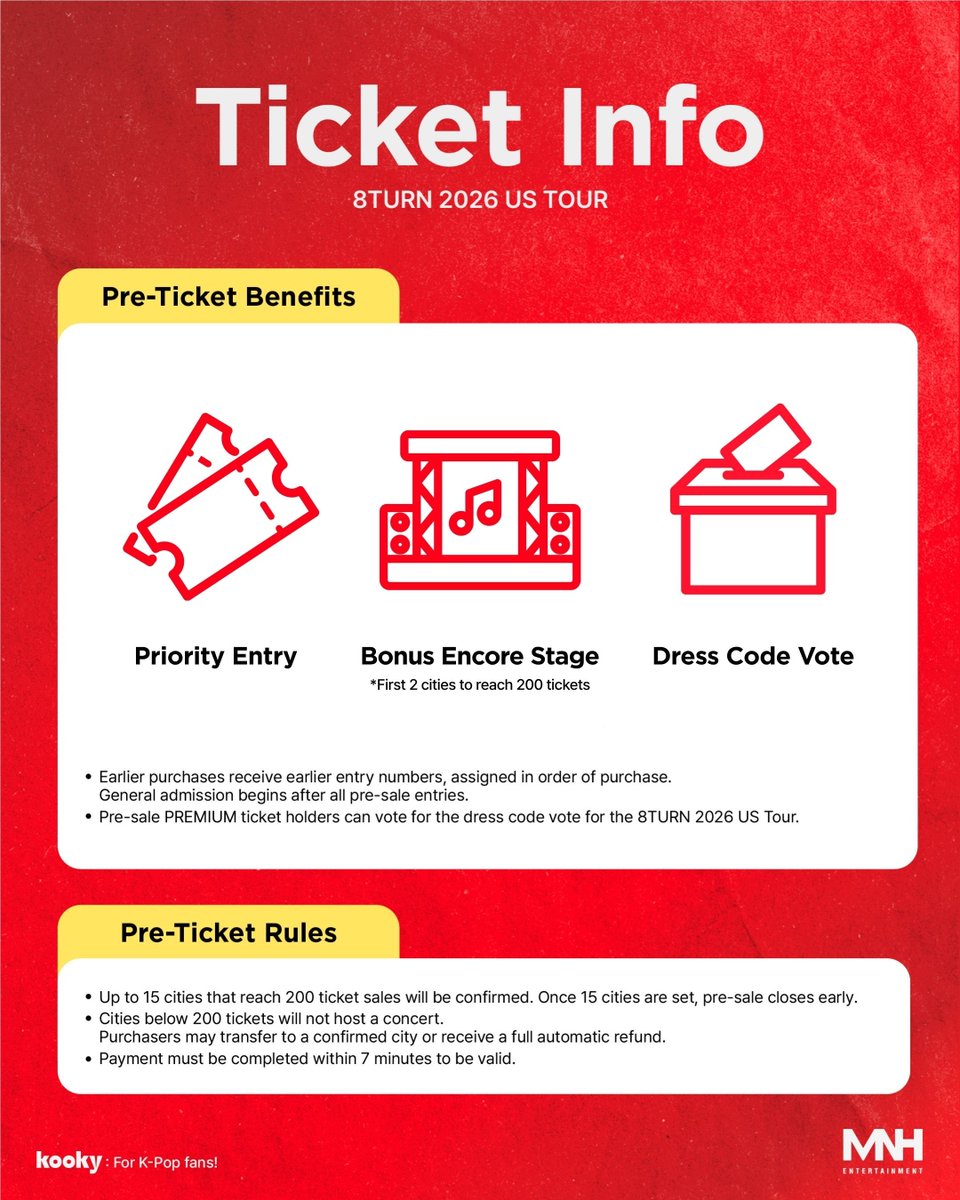 Ticket Info
8TURN 2026 US TOUR

Pre-Ticket Benefits

Priority Entry

Bonus Encore Stage
*First 2 cities to reach 200 tickets

Dress Code Vote

• Earlier purchases receive earlier entry numbers, assigned in order of purchase. General admission begins after all pre-sale entries.
• Pre-sale PREMIUM ticket holders can vote for the dress code vote for the 8TURN 2026 US Tour.

Pre-Ticket Rules

• Up to 15 cities that reach 200 ticket sales will be confirmed. Once 15 cities are set, pre-sale closes early.
• Cities below 200 tickets will not host a concert. Purchasers may transfer to a confirmed city or receive a full automatic refund.
• Payment must be completed within 7 minutes to be valid.

kooky : For K-Pop fans!

MNH ENTERTAINMENT